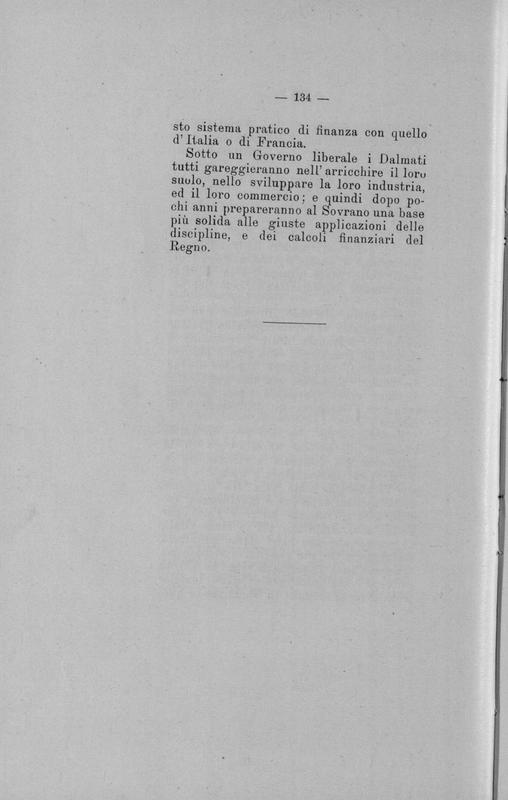 — 134 —

sto sistema pratico di finanza con quello d'Italia o di Francia.

Sotto un Governo liberale i Dalmati tutti gareggieranno nell'arricchire il loro suolo, nello sviluppare la loro industria, ed il loro commercio; e quindi dopo pochi anni prepareranno al Sovrano una base più solida alle giuste applicazioni delle discipline, e dei calcoli finanziari del Regno.